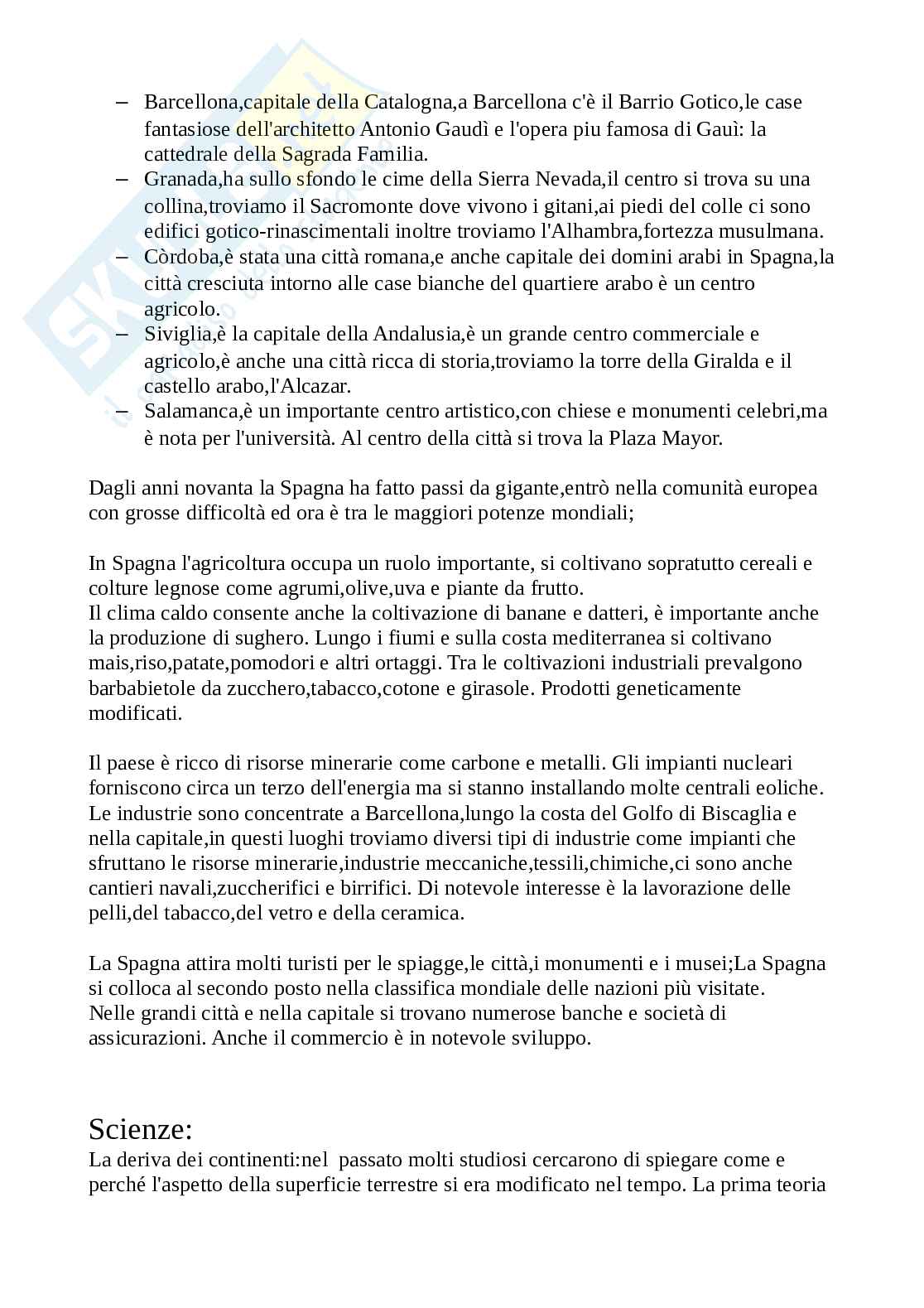 – Barcellona,capitale della Catalogna,a Barcellona c'è il Barrio Gotico,le case fantasiose dell'architetto Antonio Gaudì e l'opera piu famosa di Gauì: la cattedrale della Sagrada Familia.
– Granada,ha sullo sfondo le cime della Sierra Nevada,il centro si trova su una collina,troviamo il Sacromonte dove vivono i gitani,ai piedi del colle ci sono edifici gotico-rinascimentali inoltre troviamo l'Alhambra,fortezza musulmana.
– Còrdoba,è stata una città romana,e anche capitale dei domini arabi in Spagna,la città cresciuta intorno alle case bianche del quartiere arabo è un centro agricolo.
– Siviglia,è la capitale della Andalusia,è un grande centro commerciale e agricolo,è anche una città ricca di storia,troviamo la torre della Giralda e il castello arabo,l'Alcazar.
– Salamanca,è un importante centro artistico,con chiese e monumenti celebri,ma è nota per l'università. Al centro della città si trova la Plaza Mayor.

Dagli anni novanta la Spagna ha fatto passi da gigante,entrò nella comunità europea con grosse difficoltà ed ora è tra le maggiori potenze mondiali;

In Spagna l'agricoltura occupa un ruolo importante, si coltivano sopratutto cereali e colture legnose come agrumi,olive,uva e piante da frutto.
Il clima caldo consente anche la coltivazione di banane e datteri, è importante anche la produzione di sughero. Lungo i fiumi e sulla costa mediterranea si coltivano mais,riso,patate,pomodori e altri ortaggi. Tra le coltivazioni industriali prevalgono barbabietole da zucchero,tabacco,cotone e girasole. Prodotti geneticamente modificati.

Il paese è ricco di risorse minerarie come carbone e metalli. Gli impianti nucleari forniscono circa un terzo dell'energia ma si stanno installando molte centrali eoliche. Le industrie sono concentrate a Barcellona,lungo la costa del Golfo di Biscaglia e nella capitale,in questi luoghi troviamo diversi tipi di industrie come impianti che sfruttano le risorse minerarie,industrie meccaniche,tessili,chimiche,ci sono anche cantieri navali,zuccherifici e birrifici. Di notevole interesse è la lavorazione delle pelli,del tabacco,del vetro e della ceramica.

La Spagna attira molti turisti per le spiagge,le città,i monumenti e i musei;La Spagna si colloca al secondo posto nella classifica mondiale delle nazioni più visitate.
Nelle grandi città e nella capitale si trovano numerose banche e società di assicurazioni. Anche il commercio è in notevole sviluppo.

Scienze:
La deriva dei continenti:nel passato molti studiosi cercarono di spiegare come e perché l'aspetto della superficie terrestre si era modificato nel tempo. La prima teoria